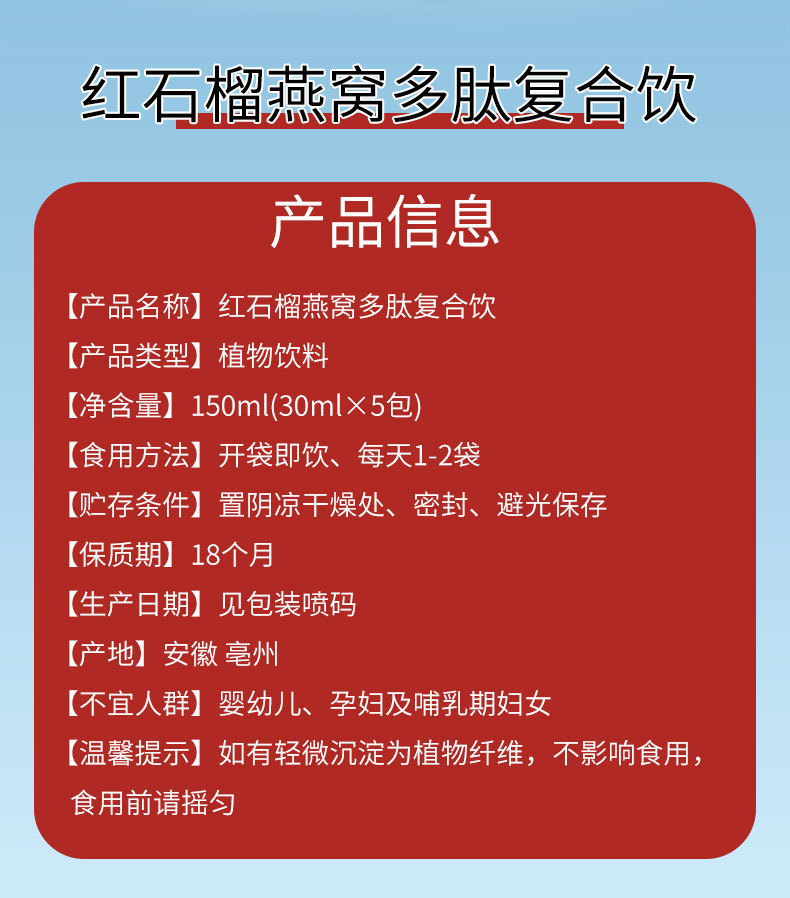 红石榴燕窝多肽复合饮

产品信息

【产品名称】红石榴燕窝多肽复合饮

【产品类型】植物饮料

【净含量】150ml(30ml×5包)

【食用方法】开袋即饮、每天1-2袋

【贮存条件】置阴凉干燥处、密封、避光保存

【保质期】18个月

【生产日期】见包装喷码

【产地】安徽 亳州

【不宜人群】婴幼儿、孕妇及哺乳期妇女

【温馨提示】如有轻微沉淀为植物纤维，不影响食用，食用前请摇匀